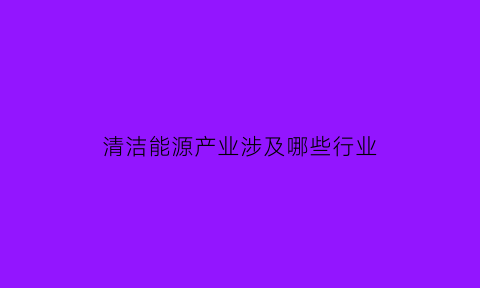 清洁能源产业涉及哪些行业